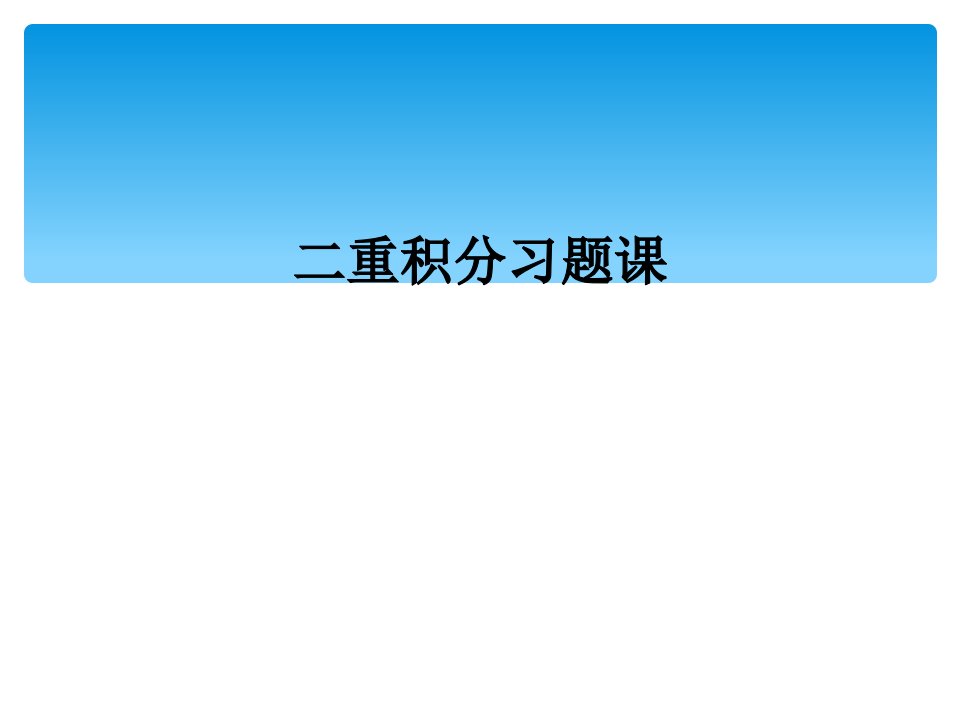 二重积分习题课